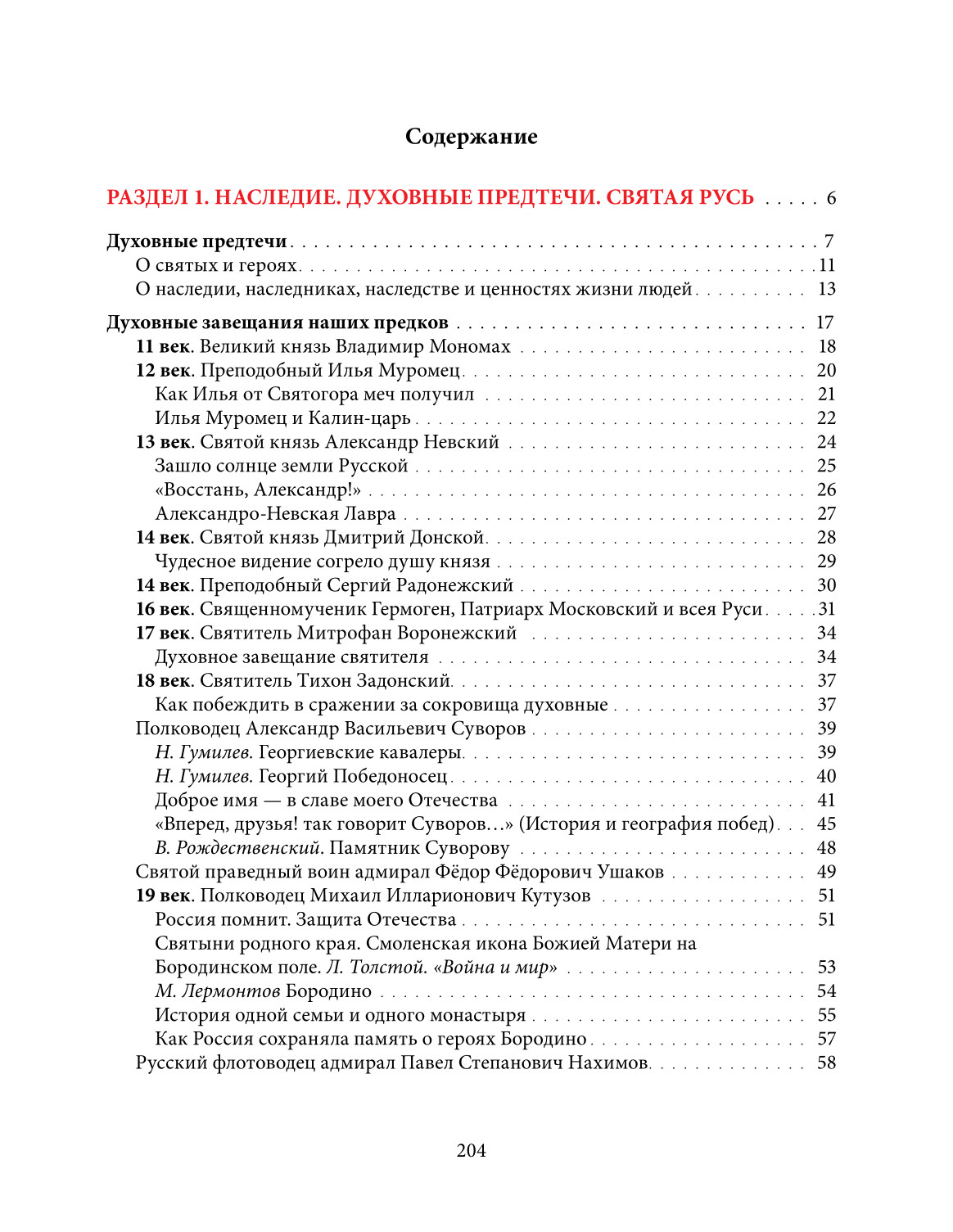 Содержание

РАЗДЕЛ 1. НАСЛЕДИЕ. ДУХОВНЫЕ ПРЕДТЕЧИ. СВЯТАЯ РУСЬ . . . . . 6

Духовные предтечи . . . . . 7
О святых и героях . . . . . 11
О наследии, наследниках, наследстве и ценностях жизни людей . . . . . 13

Духовные завещания наших предков . . . . . 17
11 век. Великий князь Владимир Мономах . . . . . 18
12 век. Преподобный Илья Муромец . . . . . 20
Как Илья от Святогора меч получил . . . . . 21
Илья Муромец и Калин-царь . . . . . 22
13 век. Святой князь Александр Невский . . . . . 24
Зашло солнце земли Русской . . . . . 25
«Восстань, Александр!» . . . . . 26
Александро-Невская Лавра . . . . . 27
14 век. Святой князь Дмитрий Донской . . . . . 28
Чудесное видение согрело душу князя . . . . . 29
14 век. Преподобный Сергий Радонежский . . . . . 30
16 век. Священномученик Гермоген, Патриарх Московский и всея Руси . . . . . 31
17 век. Святитель Митрофан Воронежский . . . . . 34
Духовное завещание святителя . . . . . 34
18 век. Святитель Тихон Задонский . . . . . 37
Как побеждить в сражении за сокровища духовные . . . . . 37
Полководец Александр Васильевич Суворов . . . . . 39
Н. Гумилев. Георгиевские кавалеры . . . . . 39
Н. Гумилев. Георгий Победоносец . . . . . 40
Доброе имя — в славе моего Отечества . . . . . 41
«Вперед, друзья! так говорит Суворов…» (История и география побед) . . . 45
В. Рождественский. Памятник Суворову . . . . . 48
Святой праведный воин адмирал Фёдор Фёдорович Ушаков . . . . . 49
19 век. Полководец Михаил Илларионович Кутузов . . . . . 51
Россия помнит. Защита Отечества . . . . . 51
Святыни родного края. Смоленская икона Божией Матери на Бородинском поле. Л. Толстой. «Война и мир» . . . . . 53
М. Лермонтов Бородино . . . . . 54
История одной семьи и одного монастыря . . . . . 55
Как Россия сохраняла память о героях Бородино . . . . . 57
Русский флотоводец адмирал Павел Степанович Нахимов . . . . . 58

204